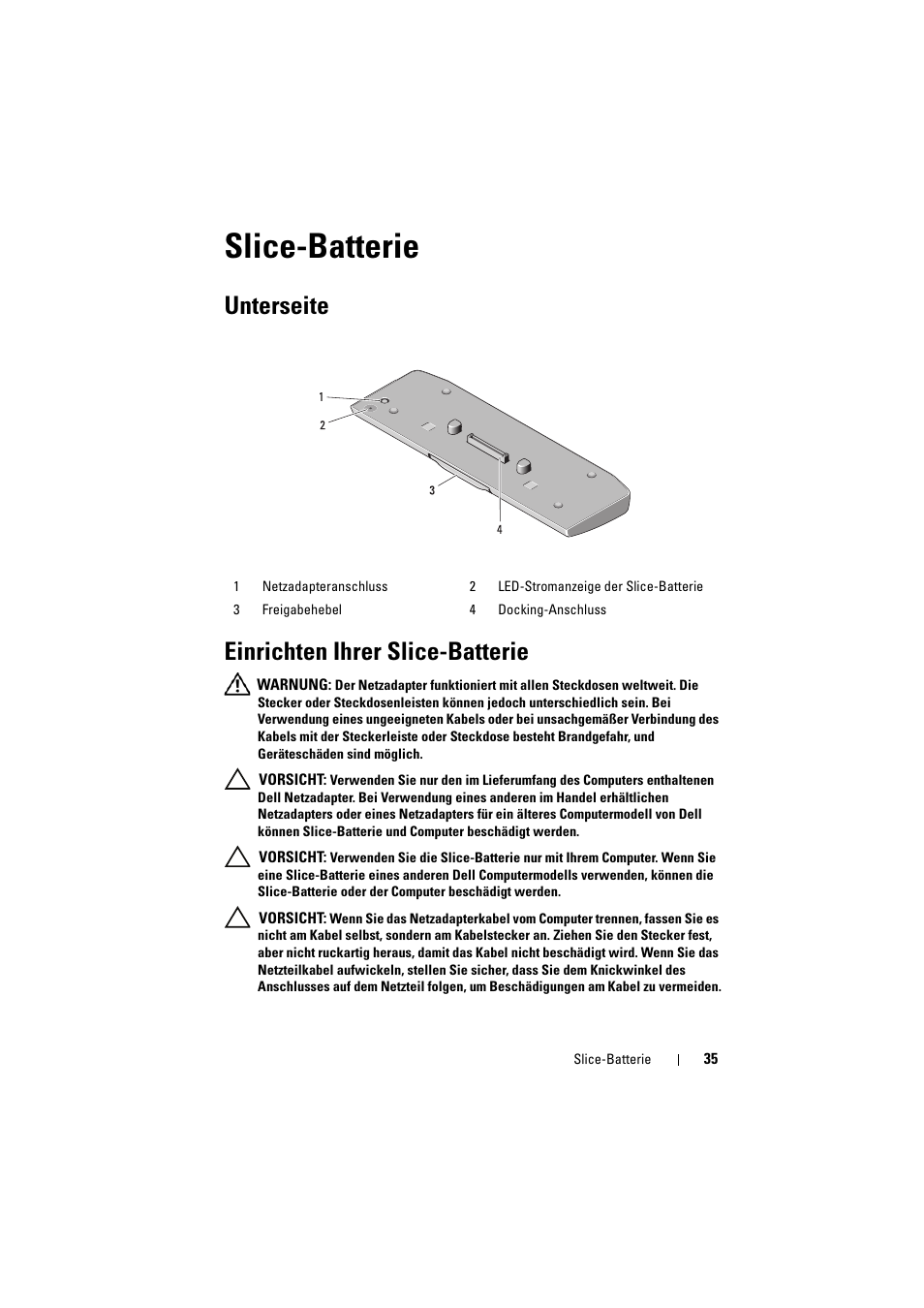 Slice-Batterie

Unterseite

1

2

3

4

| 1 | Netzadapteranschluss | 2 | LED-Stromanzeige der Slice-Batterie |
|---|---|---|---|
| 3 | Freigabehebel | 4 | Docking-Anschluss |

Einrichten Ihrer Slice-Batterie

WARNUNG: Der Netzadapter funktioniert mit allen Steckdosen weltweit. Die Stecker oder Steckdosenleisten können jedoch unterschiedlich sein. Bei Verwendung eines ungeeigneten Kabels oder bei unsachgemäßer Verbindung des Kabels mit der Steckerleiste oder Steckdose besteht Brandgefahr, und Geräteschäden sind möglich.

VORSICHT: Verwenden Sie nur den im Lieferumfang des Computers enthaltenen Dell Netzadapter. Bei Verwendung eines anderen im Handel erhältlichen Netzadapters oder eines Netzadapters für ein älteres Computermodell von Dell können Slice-Batterie und Computer beschädigt werden.

VORSICHT: Verwenden Sie die Slice-Batterie nur mit Ihrem Computer. Wenn Sie eine Slice-Batterie eines anderen Dell Computermodells verwenden, können die Slice-Batterie oder der Computer beschädigt werden.

VORSICHT: Wenn Sie das Netzadapterkabel vom Computer trennen, fassen Sie es nicht am Kabel selbst, sondern am Kabelstecker an. Ziehen Sie den Stecker fest, aber nicht ruckartig heraus, damit das Kabel nicht beschädigt wird. Wenn Sie das Netzteilkabel aufwickeln, stellen Sie sicher, dass Sie dem Knickwinkel des Anschlusses auf dem Netzteil folgen, um Beschädigungen am Kabel zu vermeiden.

Slice-Batterie | 35